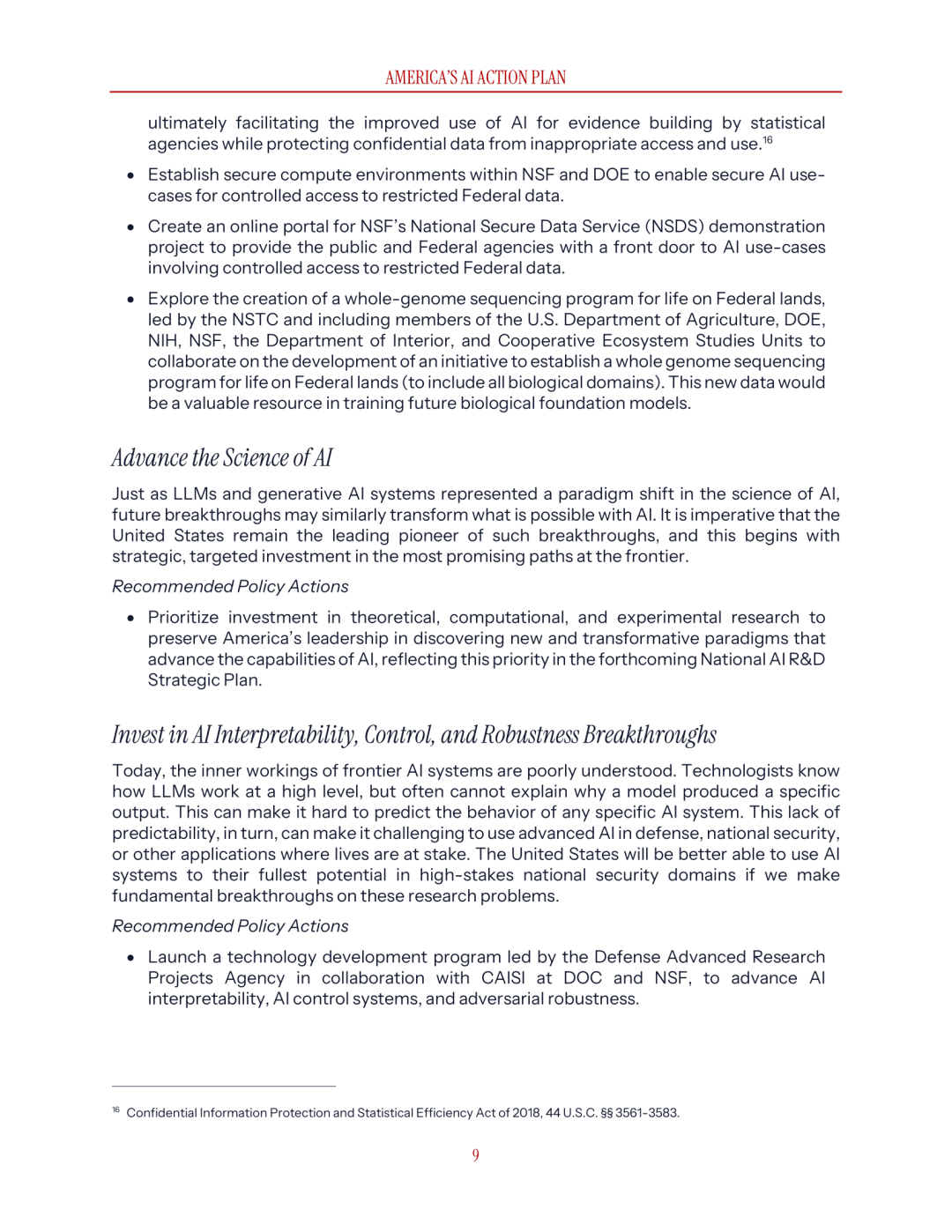 AMERICA'S AI ACTION PLAN

ultimately facilitating the improved use of AI for evidence building by statistical agencies while protecting confidential data from inappropriate access and use.$^{16}$

• Establish secure compute environments within NSF and DOE to enable secure AI use-cases for controlled access to restricted Federal data.

• Create an online portal for NSF's National Secure Data Service (NSDS) demonstration project to provide the public and Federal agencies with a front door to AI use-cases involving controlled access to restricted Federal data.

• Explore the creation of a whole-genome sequencing program for life on Federal lands, led by the NSTC and including members of the U.S. Department of Agriculture, DOE, NIH, NSF, the Department of Interior, and Cooperative Ecosystem Studies Units to collaborate on the development of an initiative to establish a whole genome sequencing program for life on Federal lands (to include all biological domains). This new data would be a valuable resource in training future biological foundation models.

Advance the Science of AI

Just as LLMs and generative AI systems represented a paradigm shift in the science of AI, future breakthroughs may similarly transform what is possible with AI. It is imperative that the United States remain the leading pioneer of such breakthroughs, and this begins with strategic, targeted investment in the most promising paths at the frontier.

Recommended Policy Actions

• Prioritize investment in theoretical, computational, and experimental research to preserve America's leadership in discovering new and transformative paradigms that advance the capabilities of AI, reflecting this priority in the forthcoming National AI R&D Strategic Plan.

Invest in AI Interpretability, Control, and Robustness Breakthroughs

Today, the inner workings of frontier AI systems are poorly understood. Technologists know how LLMs work at a high level, but often cannot explain why a model produced a specific output. This can make it hard to predict the behavior of any specific AI system. This lack of predictability, in turn, can make it challenging to use advanced AI in defense, national security, or other applications where lives are at stake. The United States will be better able to use AI systems to their fullest potential in high-stakes national security domains if we make fundamental breakthroughs on these research problems.

Recommended Policy Actions

• Launch a technology development program led by the Defense Advanced Research Projects Agency in collaboration with CAISI at DOC and NSF, to advance AI interpretability, AI control systems, and adversarial robustness.

$^{16}$ Confidential Information Protection and Statistical Efficiency Act of 2018, 44 U.S.C. §§ 3561-3583.

9